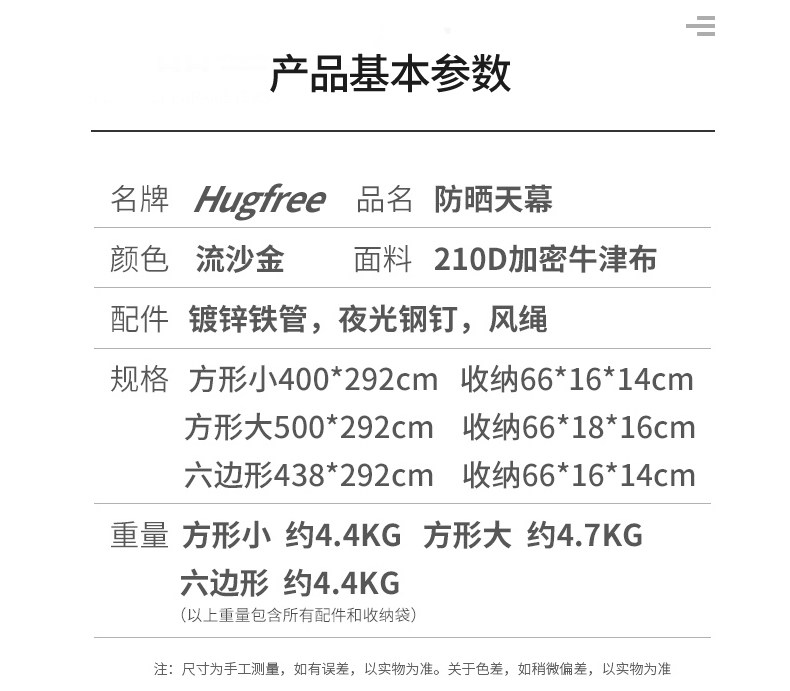 产品基本参数

名牌 Hugfree 品名 防晒天幕

颜色 流沙金 面料 210D加密牛津布

配件 镀锌铁管，夜光钢钉，风绳

规格 方形小400*292cm 收纳66*16*14cm
方形大500*292cm 收纳66*18*16cm
六边形438*292cm 收纳66*16*14cm

重量 方形小 约4.4KG 方形大 约4.7KG
六边形 约4.4KG
(以上重量包含所有配件和收纳袋)

注：尺寸为手工测量，如有误差，以实物为准。关于色差，如稍微偏差，以实物为准